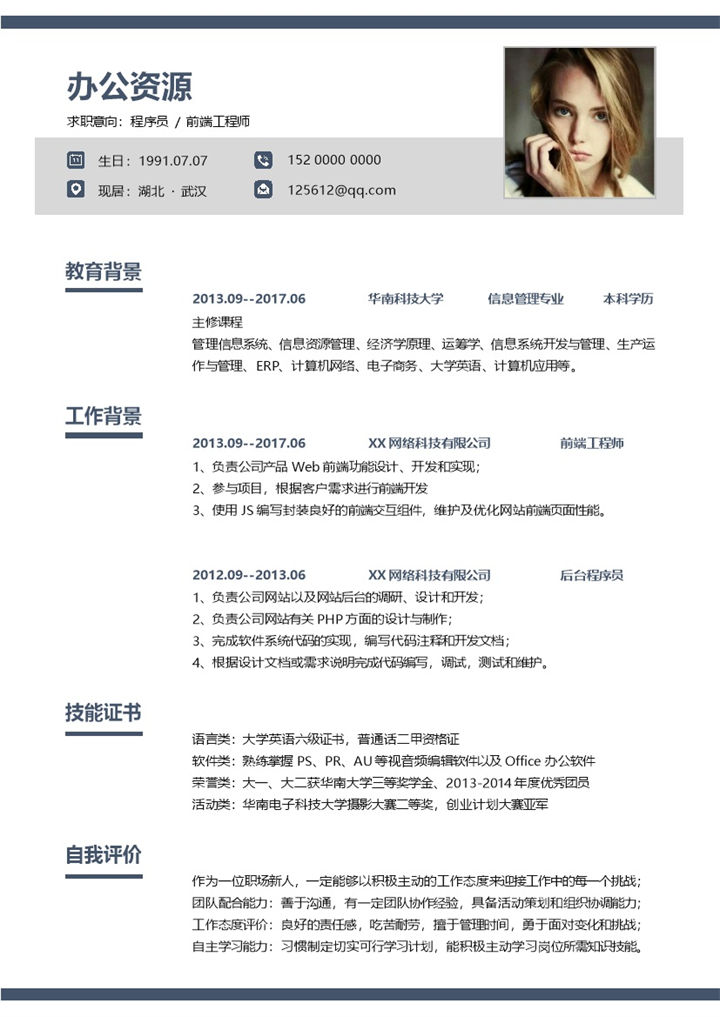 办公资源

求职意向：程序员 / 前端工程师

生日：1991.07.07
152 0000 0000
现居：湖北 · 武汉
125612@qq.com

教育背景

2013.09--2017.06 华南科技大学 信息管理专业 本科学历
主修课程
管理信息系统、信息资源管理、经济学原理、运筹学、信息系统开发与管理、生产运作与管理、ERP、计算机网络、电子商务、大学英语、计算机应用等。

工作背景

2013.09--2017.06 XX 网络科技有限公司 前端工程师
1、负责公司产品 Web 前端功能设计、开发和实现；
2、参与项目，根据客户需求进行前端开发
3、使用 JS 编写封装良好的前端交互组件，维护及优化网站前端页面性能。

2012.09--2013.06 XX 网络科技有限公司 后台程序员
1、负责公司网站以及网站后台的调研、设计和开发；
2、负责公司网站有关 PHP 方面的设计与制作；
3、完成软件系统代码的实现，编写代码注释和开发文档；
4、根据设计文档或需求说明完成代码编写，调试，测试和维护。

技能证书

语言类：大学英语六级证书，普通话二甲资格证
软件类：熟练掌握 PS、PR、AU 等视音频编辑软件以及 Office 办公软件
荣誉类：大一、大二获华南大学三等奖学金、2013-2014 年度优秀团员
活动类：华南电子科技大学摄影大赛二等奖，创业计划大赛亚军

自我评价

作为一位职场新人，一定能够以积极主动的工作态度来迎接工作中的每一个挑战；
团队配合能力：善于沟通，有一定团队协作经验，具备活动策划和组织协调能力；
工作态度评价：良好的责任感，吃苦耐劳，擅于管理时间，勇于面对变化和挑战；
自主学习能力：习惯制定切实可行学习计划，能积极主动学习岗位所需知识技能。